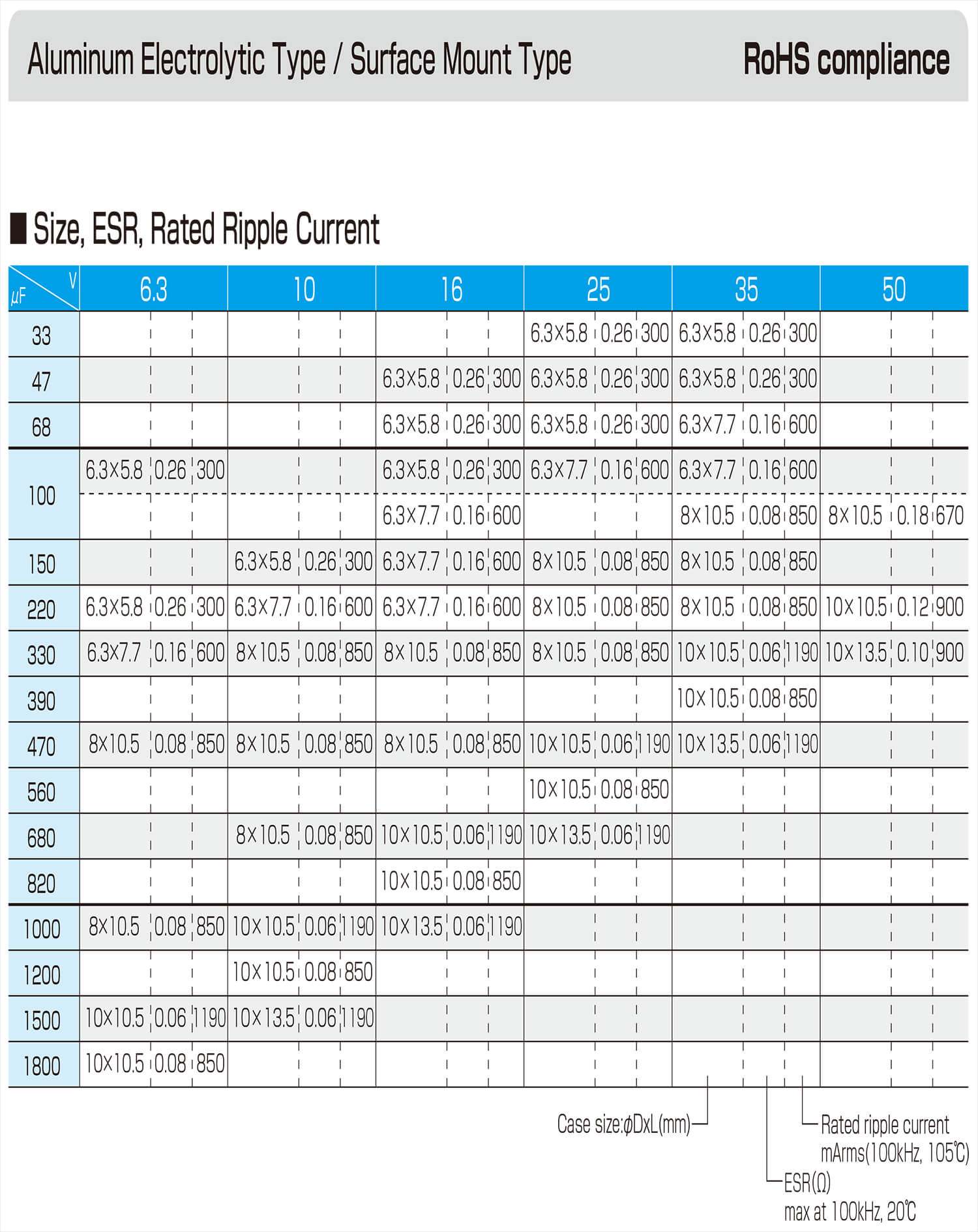 Aluminum Electrolytic Type / Surface Mount Type

RoHS compliance

■ Size, ESR, Rated Ripple Current

| μF \ V | 6.3 | | | 10 | | | 16 | | | 25 | | | 35 | | | 50 | | |
|---|---|---|---|---|---|---|---|---|---|---|---|---|---|---|---|---|---|---|
| 33 | | | | | | | | | | 6.3×5.8 | 0.26 | 300 | 6.3×5.8 | 0.26 | 300 | | | |
| 47 | | | | | | | 6.3×5.8 | 0.26 | 300 | 6.3×5.8 | 0.26 | 300 | 6.3×5.8 | 0.26 | 300 | | | |
| 68 | | | | | | | 6.3×5.8 | 0.26 | 300 | 6.3×5.8 | 0.26 | 300 | 6.3×7.7 | 0.16 | 600 | | | |
| 100 | 6.3×5.8 | 0.26 | 300 | | | | 6.3×5.8 | 0.26 | 300 | 6.3×7.7 | 0.16 | 600 | 6.3×7.7 | 0.16 | 600 | | | |
| | | | | | | | 6.3×7.7 | 0.16 | 600 | | | | 8×10.5 | 0.08 | 850 | 8×10.5 | 0.18 | 670 |
| 150 | | | | 6.3×5.8 | 0.26 | 300 | 6.3×7.7 | 0.16 | 600 | 8×10.5 | 0.08 | 850 | 8×10.5 | 0.08 | 850 | | | |
| 220 | 6.3×5.8 | 0.26 | 300 | 6.3×7.7 | 0.16 | 600 | 6.3×7.7 | 0.16 | 600 | 8×10.5 | 0.08 | 850 | 8×10.5 | 0.08 | 850 | 10×10.5 | 0.12 | 900 |
| 330 | 6.3×7.7 | 0.16 | 600 | 8×10.5 | 0.08 | 850 | 8×10.5 | 0.08 | 850 | 8×10.5 | 0.08 | 850 | 10×10.5 | 0.06 | 1190 | 10×13.5 | 0.10 | 900 |
| 390 | | | | | | | | | | | | | 10×10.5 | 0.08 | 850 | | | |
| 470 | 8×10.5 | 0.08 | 850 | 8×10.5 | 0.08 | 850 | 8×10.5 | 0.08 | 850 | 10×10.5 | 0.06 | 1190 | 10×13.5 | 0.06 | 1190 | | | |
| 560 | | | | | | | | | | 10×10.5 | 0.08 | 850 | | | | | | |
| 680 | | | | 8×10.5 | 0.08 | 850 | 10×10.5 | 0.06 | 1190 | 10×13.5 | 0.06 | 1190 | | | | | | |
| 820 | | | | | | | 10×10.5 | 0.08 | 850 | | | | | | | | | |
| 1000 | 8×10.5 | 0.08 | 850 | 10×10.5 | 0.06 | 1190 | 10×13.5 | 0.06 | 1190 | | | | | | | | | |
| 1200 | | | | 10×10.5 | 0.08 | 850 | | | | | | | | | | | | |
| 1500 | 10×10.5 | 0.06 | 1190 | 10×13.5 | 0.06 | 1190 | | | | | | | | | | | | |
| 1800 | 10×10.5 | 0.08 | 850 | | | | | | | | | | | | | | | |

Case size:ϕDxL(mm)
Rated ripple current mArms(100kHz, 105℃)
ESR(Ω) max at 100kHz, 20℃